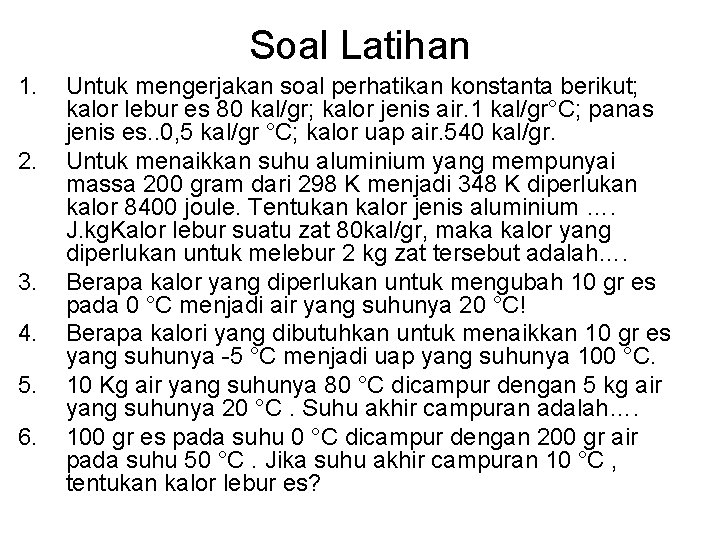 Soal Latihan

1. Untuk mengerjakan soal perhatikan konstanta berikut; kalor lebur es 80 kal/gr; kalor jenis air.1 kal/gr°C; panas jenis es..0,5 kal/gr °C; kalor uap air.540 kal/gr.

2. Untuk menaikkan suhu aluminium yang mempunyai massa 200 gram dari 298 K menjadi 348 K diperlukan kalor 8400 joule. Tentukan kalor jenis aluminium .… J.kgKalor lebur suatu zat 80kal/gr, maka kalor yang diperlukan untuk melebur 2 kg zat tersebut adalah.…

3. Berapa kalor yang diperlukan untuk mengubah 10 gr es pada 0 °C menjadi air yang suhunya 20 °C!

4. Berapa kalori yang dibutuhkan untuk menaikkan 10 gr es yang suhunya -5 °C menjadi uap yang suhunya 100 °C.

5. 10 Kg air yang suhunya 80 °C dicampur dengan 5 kg air yang suhunya 20 °C . Suhu akhir campuran adalah.…

6. 100 gr es pada suhu 0 °C dicampur dengan 200 gr air pada suhu 50 °C . Jika suhu akhir campuran 10 °C , tentukan kalor lebur es?